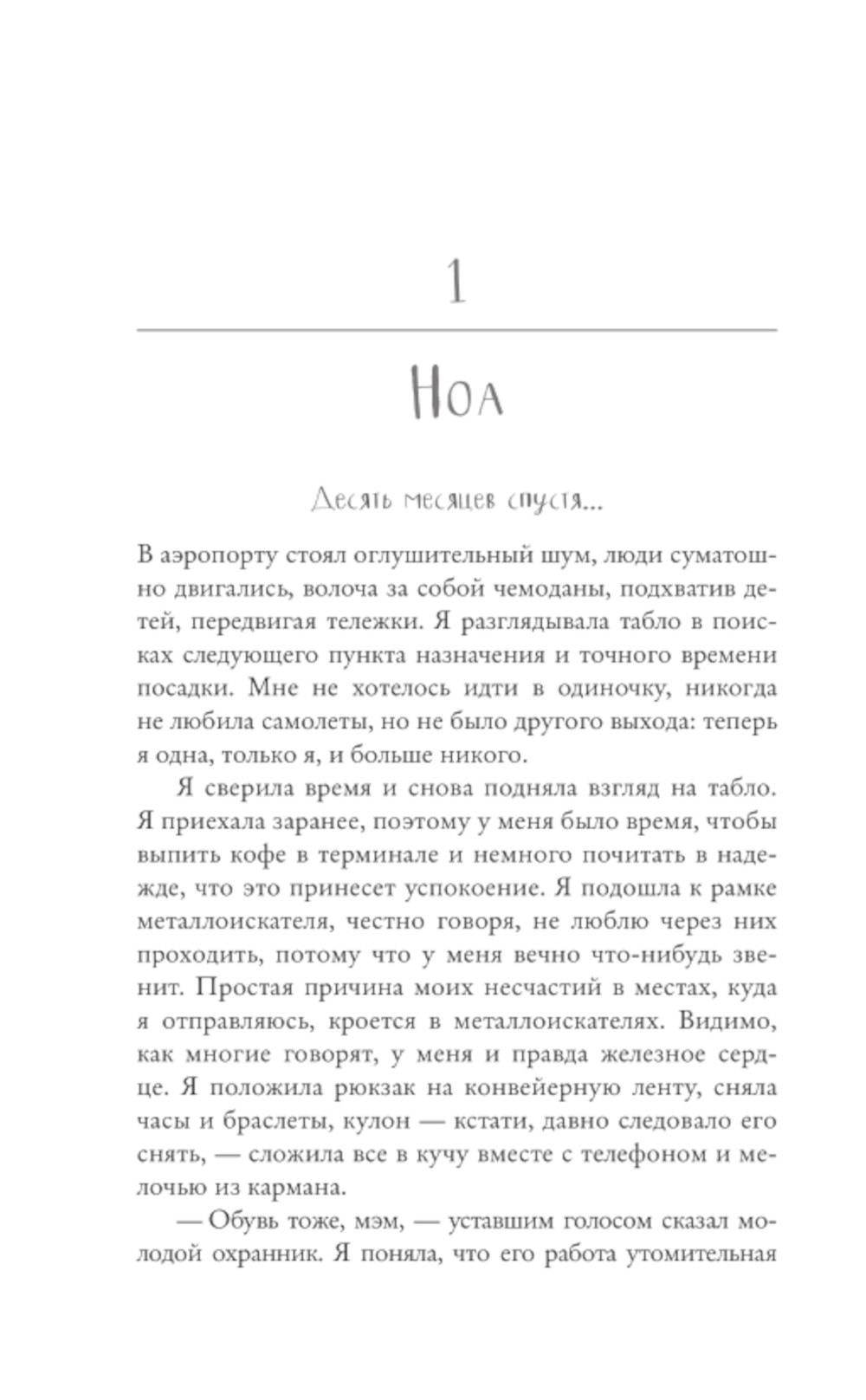 1

Ноа

Десять месяцев спустя...

В аэропорту стоял оглушительный шум, люди суматошно двигались, волоча за собой чемоданы, подхватив детей, передвигая тележки. Я разглядывала табло в поисках следующего пункта назначения и точного времени посадки. Мне не хотелось идти в одиночку, никогда не любила самолеты, но не было другого выхода: теперь я одна, только я, и больше никого.

Я сверила время и снова подняла взгляд на табло. Я приехала заранее, поэтому у меня было время, чтобы выпить кофе в терминале и немного почитать в надежде, что это принесет успокоение. Я подошла к рамке металлоискателя, честно говоря, не люблю через них проходить, потому что у меня вечно что-нибудь звенит. Простая причина моих несчастий в местах, куда я отправляюсь, кроется в металлоискателях. Видимо, как многие говорят, у меня и правда железное сердце. Я положила рюкзак на конвейерную ленту, сняла часы и браслеты, кулон — кстати, давно следовало его снять, — сложила все в кучу вместе с телефоном и мелочью из кармана.

— Обувь тоже, мэм, — уставшим голосом сказал молодой охранник. Я поняла, что его работа утомительная